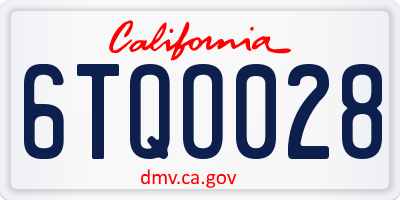 California

6TQ0028

dmv.ca.gov